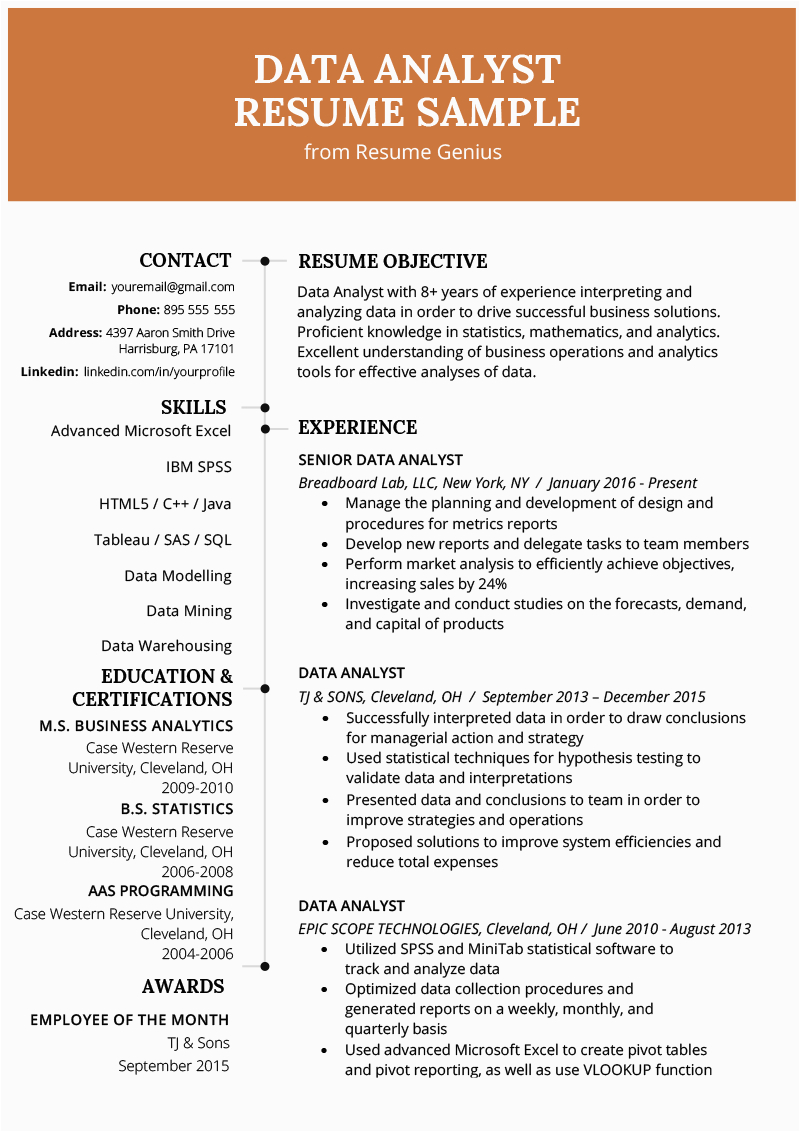 DATA ANALYST RESUME SAMPLE
from Resume Genius

CONTACT
Email: youremail@gmail.com
Phone: 895 555 555
Address: 4397 Aaron Smith Drive Harrisburg, PA 17101
Linkedin: linkedin.com/in/yourprofile

SKILLS
Advanced Microsoft Excel
IBM SPSS
HTML5 / C++ / Java
Tableau / SAS / SQL
Data Modelling
Data Mining
Data Warehousing

EDUCATION & CERTIFICATIONS
M.S. BUSINESS ANALYTICS
Case Western Reserve University, Cleveland, OH
2009-2010
B.S. STATISTICS
Case Western Reserve University, Cleveland, OH
2006-2008
AAS PROGRAMMING
Case Western Reserve University, Cleveland, OH
2004-2006

AWARDS
EMPLOYEE OF THE MONTH
TJ & Sons
September 2015

RESUME OBJECTIVE
Data Analyst with 8+ years of experience interpreting and analyzing data in order to drive successful business solutions. Proficient knowledge in statistics, mathematics, and analytics. Excellent understanding of business operations and analytics tools for effective analyses of data.

EXPERIENCE
SENIOR DATA ANALYST
Breadboard Lab, LLC, New York, NY / January 2016 - Present
• Manage the planning and development of design and procedures for metrics reports
• Develop new reports and delegate tasks to team members
• Perform market analysis to efficiently achieve objectives, increasing sales by 24%
• Investigate and conduct studies on the forecasts, demand, and capital of products

DATA ANALYST
TJ & SONS, Cleveland, OH / September 2013 – December 2015
• Successfully interpreted data in order to draw conclusions for managerial action and strategy
• Used statistical techniques for hypothesis testing to validate data and interpretations
• Presented data and conclusions to team in order to improve strategies and operations
• Proposed solutions to improve system efficiencies and reduce total expenses

DATA ANALYST
EPIC SCOPE TECHNOLOGIES, Cleveland, OH / June 2010 - August 2013
• Utilized SPSS and MiniTab statistical software to track and analyze data
• Optimized data collection procedures and generated reports on a weekly, monthly, and quarterly basis
• Used advanced Microsoft Excel to create pivot tables and pivot reporting, as well as use VLOOKUP function